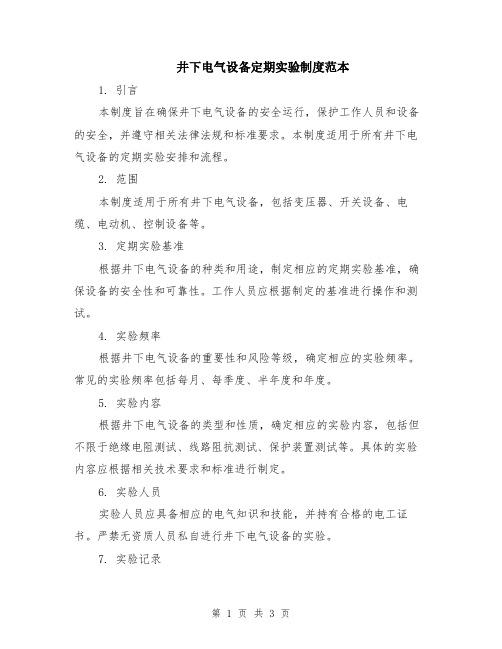 井下电气设备定期实验制度范本

1. 引言

本制度旨在确保井下电气设备的安全运行，保护工作人员和设备的安全，并遵守相关法律法规和标准要求。本制度适用于所有井下电气设备的定期实验安排和流程。

2. 范围

本制度适用于所有井下电气设备，包括变压器、开关设备、电缆、电动机、控制设备等。

3. 定期实验基准

根据井下电气设备的种类和用途，制定相应的定期实验基准，确保设备的安全性和可靠性。工作人员应根据制定的基准进行操作和测试。

4. 实验频率

根据井下电气设备的重要性和风险等级，确定相应的实验频率。常见的实验频率包括每月、每季度、半年度和年度。

5. 实验内容

根据井下电气设备的类型和性质，确定相应的实验内容，包括但不限于绝缘电阻测试、线路阻抗测试、保护装置测试等。具体的实验内容应根据相关技术要求和标准进行制定。

6. 实验人员

实验人员应具备相应的电气知识和技能，并持有合格的电工证书。严禁无资质人员私自进行井下电气设备的实验。

7. 实验记录

第 1 页 共 3 页